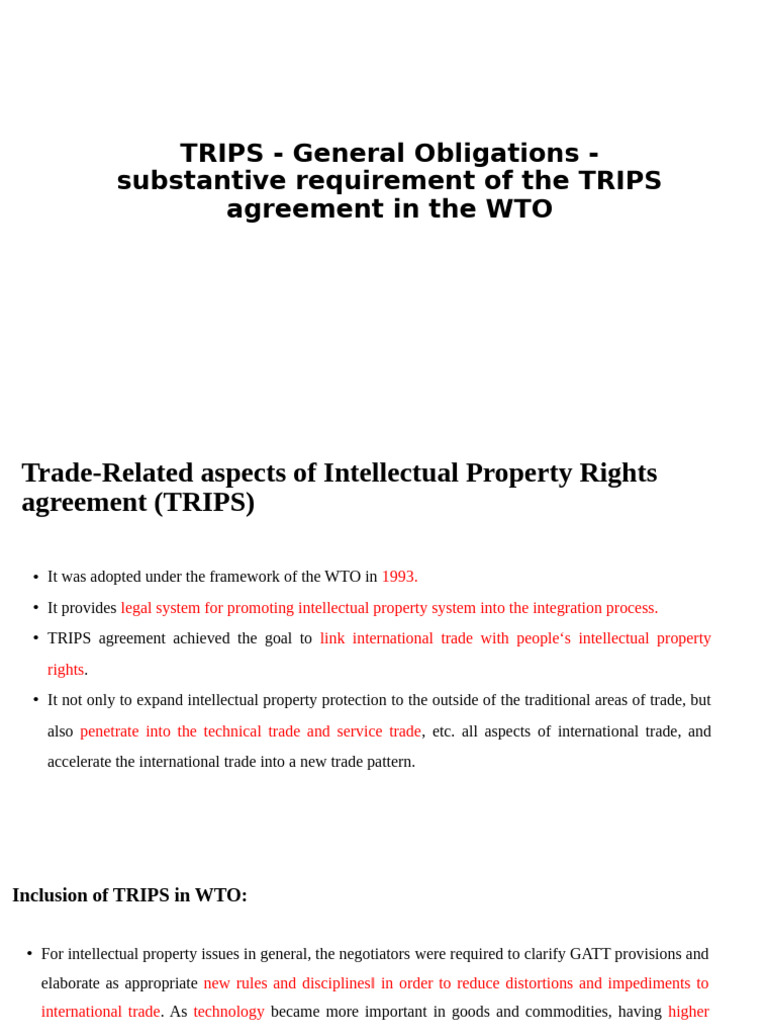 TRIPS - General Obligations - substantive requirement of the TRIPS agreement in the WTO

Trade-Related aspects of Intellectual Property Rights agreement (TRIPS)

• It was adopted under the framework of the WTO in 1993.

• It provides legal system for promoting intellectual property system into the integration process.

• TRIPS agreement achieved the goal to link international trade with people's intellectual property rights.

• It not only to expand intellectual property protection to the outside of the traditional areas of trade, but also penetrate into the technical trade and service trade, etc. all aspects of international trade, and accelerate the international trade into a new trade pattern.

Inclusion of TRIPS in WTO:

• For intellectual property issues in general, the negotiators were required to clarify GATT provisions and elaborate as appropriate new rules and disciplinesl in order to reduce distortions and impediments to international trade. As technology became more important in goods and commodities, having higher